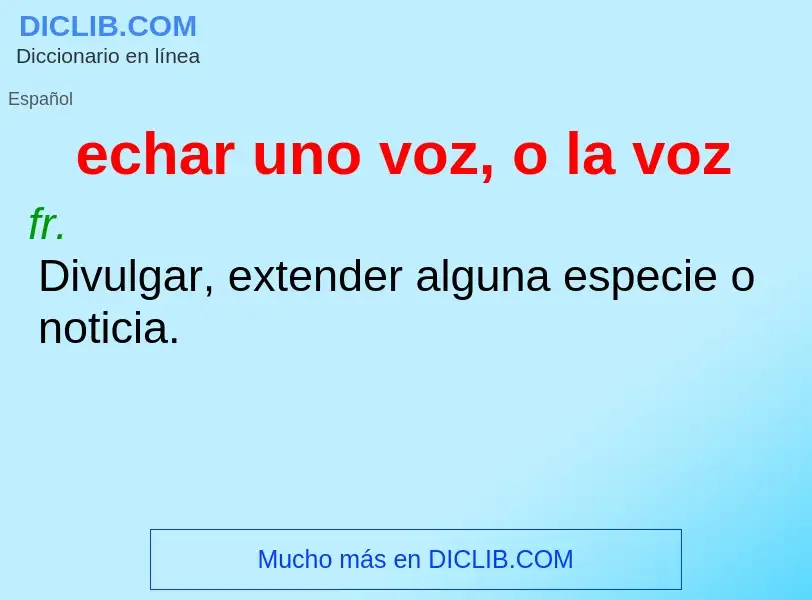 DICLIB.COM
Diccionario en línea

Español

echar uno voz, o la voz

fr.
Divulgar, extender alguna especie o noticia.

Mucho más en DICLIB.COM